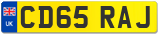 UK

CD65 RAJ